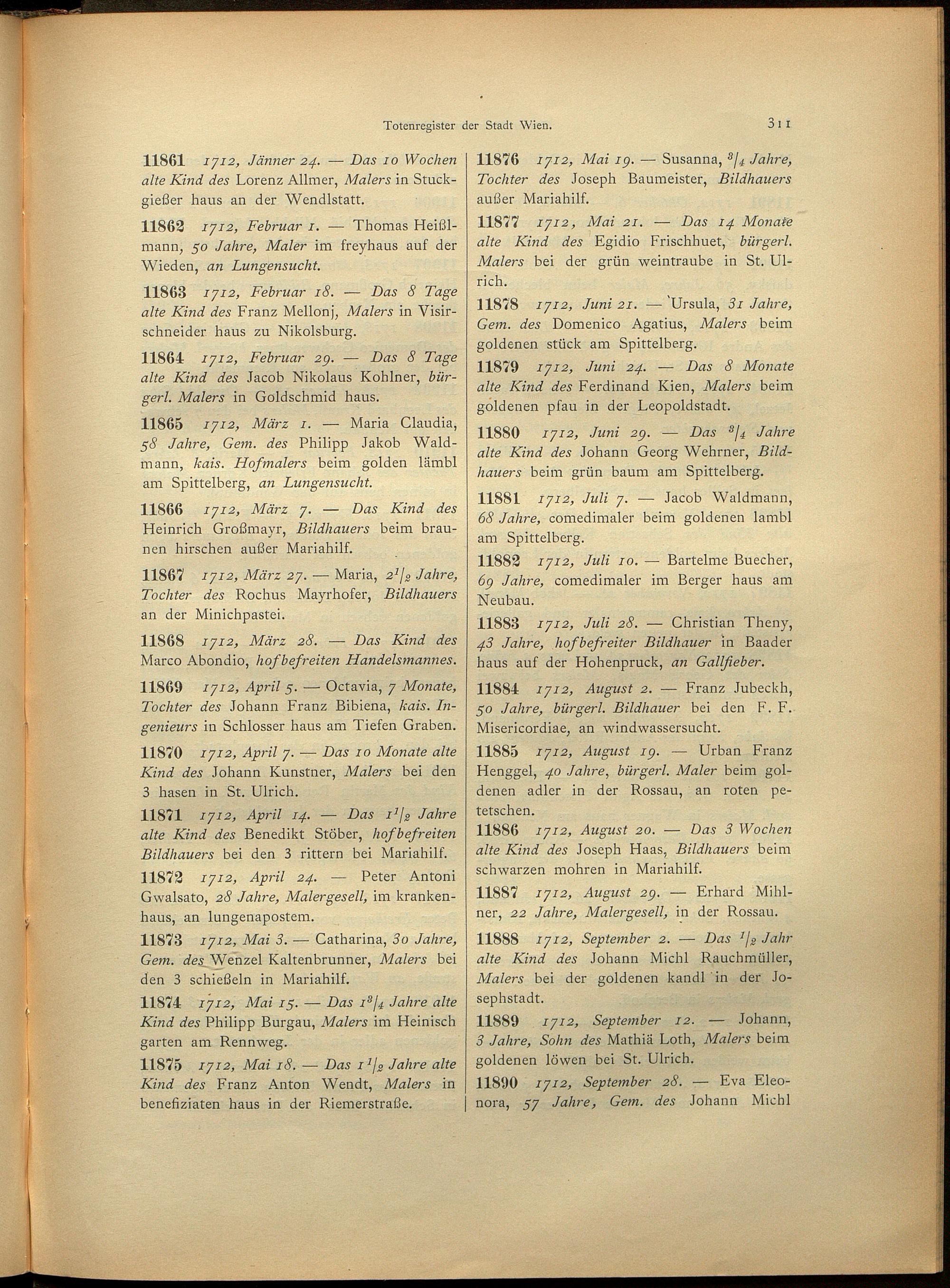 Totenregister der Stadt Wien. 311

11861 1712, Jänner 24. — Das 10 Wochen alte Kind des Lorenz Allmer, Malers in Stuckgießer haus an der Wendlstatt.

11862 1712, Februar 1. — Thomas Heißlmann, 50 Jahre, Maler im freyhaus auf der Wieden, an Lungensucht.

11863 1712, Februar 18. — Das 8 Tage alte Kind des Franz Mellonj, Malers in Visirschneider haus zu Nikolsburg.

11864 1712, Februar 29. — Das 8 Tage alte Kind des Jacob Nikolaus Kohlner, bürgerl. Malers in Goldschmid haus.

11865 1712, März 1. — Maria Claudia, 58 Jahre, Gem. des Philipp Jakob Waldmann, kais. Hofmalers beim golden lämbl am Spittelberg, an Lungensucht.

11866 1712, März 7. — Das Kind des Heinrich Großmayr, Bildhauers beim braunen hirschen außer Mariahilf.

11867 1712, März 27. — Maria, $2^1/_2$ Jahre, Tochter des Rochus Mayrhofer, Bildhauers an der Minichpastei.

11868 1712, März 28. — Das Kind des Marco Abondio, hofbefreiten Handelsmannes.

11869 1712, April 5. — Octavia, 7 Monate, Tochter des Johann Franz Bibiena, kais. Ingenieurs in Schlosser haus am Tiefen Graben.

11870 1712, April 7. — Das 10 Monate alte Kind des Johann Kunstner, Malers bei den 3 hasen in St. Ulrich.

11871 1712, April 14. — Das $1^1/_2$ Jahre alte Kind des Benedikt Stöber, hofbefreiten Bildhauers bei den 3 rittern bei Mariahilf.

11872 1712, April 24. — Peter Antoni Gwalsato, 28 Jahre, Malergesell, im krankenhaus, an lungenapostem.

11873 1712, Mai 3. — Catharina, 30 Jahre, Gem. des Wenzel Kaltenbrunner, Malers bei den 3 schießeln in Mariahilf.

11874 1712, Mai 15. — Das $1^3/_4$ Jahre alte Kind des Philipp Burgau, Malers im Heinisch garten am Rennweg.

11875 1712, Mai 18. — Das $1^1/_2$ Jahre alte Kind des Franz Anton Wendt, Malers in benefiziaten haus in der Riemerstraße.

11876 1712, Mai 19. — Susanna, $^3/_4$ Jahre, Tochter des Joseph Baumeister, Bildhauers außer Mariahilf.

11877 1712, Mai 21. — Das 14 Monate alte Kind des Egidio Frischhuet, bürgerl. Malers bei der grün weintraube in St. Ulrich.

11878 1712, Juni 21. — Ursula, 31 Jahre, Gem. des Domenico Agatius, Malers beim goldenen stück am Spittelberg.

11879 1712, Juni 24. — Das 8 Monate alte Kind des Ferdinand Kien, Malers beim goldenen pfau in der Leopoldstadt.

11880 1712, Juni 29. — Das $^3/_4$ Jahre alte Kind des Johann Georg Wehrner, Bildhauers beim grün baum am Spittelberg.

11881 1712, Juli 7. — Jacob Waldmann, 68 Jahre, comedimaler beim goldenen lambl am Spittelberg.

11882 1712, Juli 10. — Bartelme Buecher, 69 Jahre, comedimaler im Berger haus am Neubau.

11883 1712, Juli 28. — Christian Theny, 43 Jahre, hofbefreiter Bildhauer in Baader haus auf der Hohenpruck, an Gallfieber.

11884 1712, August 2. — Franz Jubeckh, 50 Jahre, bürgerl. Bildhauer bei den F. F. Misericordiae, an windwassersucht.

11885 1712, August 19. — Urban Franz Henggel, 40 Jahre, bürgerl. Maler beim goldenen adler in der Rossau, an roten petetschen.

11886 1712, August 20. — Das 3 Wochen alte Kind des Joseph Haas, Bildhauers beim schwarzen mohren in Mariahilf.

11887 1712, August 29. — Erhard Mihlner, 22 Jahre, Malergesell, in der Rossau.

11888 1712, September 2. — Das $^1/_2$ Jahr alte Kind des Johann Michl Rauchmüller, Malers bei der goldenen kandl in der Josephstadt.

11889 1712, September 12. — Johann, 3 Jahre, Sohn des Mathiä Loth, Malers beim goldenen löwen bei St. Ulrich.

11890 1712, September 28. — Eva Eleonora, 57 Jahre, Gem. des Johann Michl